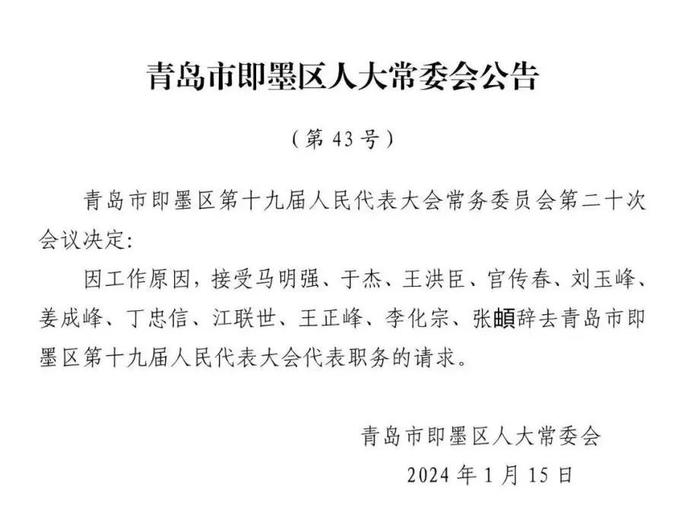 青岛市即墨区人大常委会公告

（第 43 号）

青岛市即墨区第十九届人民代表大会常务委员会第二十次会议决定：

因工作原因，接受马明强、于杰、王洪臣、官传春、刘玉峰、姜成峰、丁忠信、江联世、王正峰、李化宗、张頔辞去青岛市即墨区第十九届人民代表大会代表职务的请求。

青岛市即墨区人大常委会

2024 年 1 月 15 日